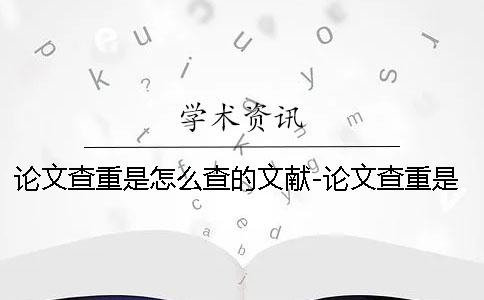 学术资讯

论文查重是怎么查的文献-论文查重是